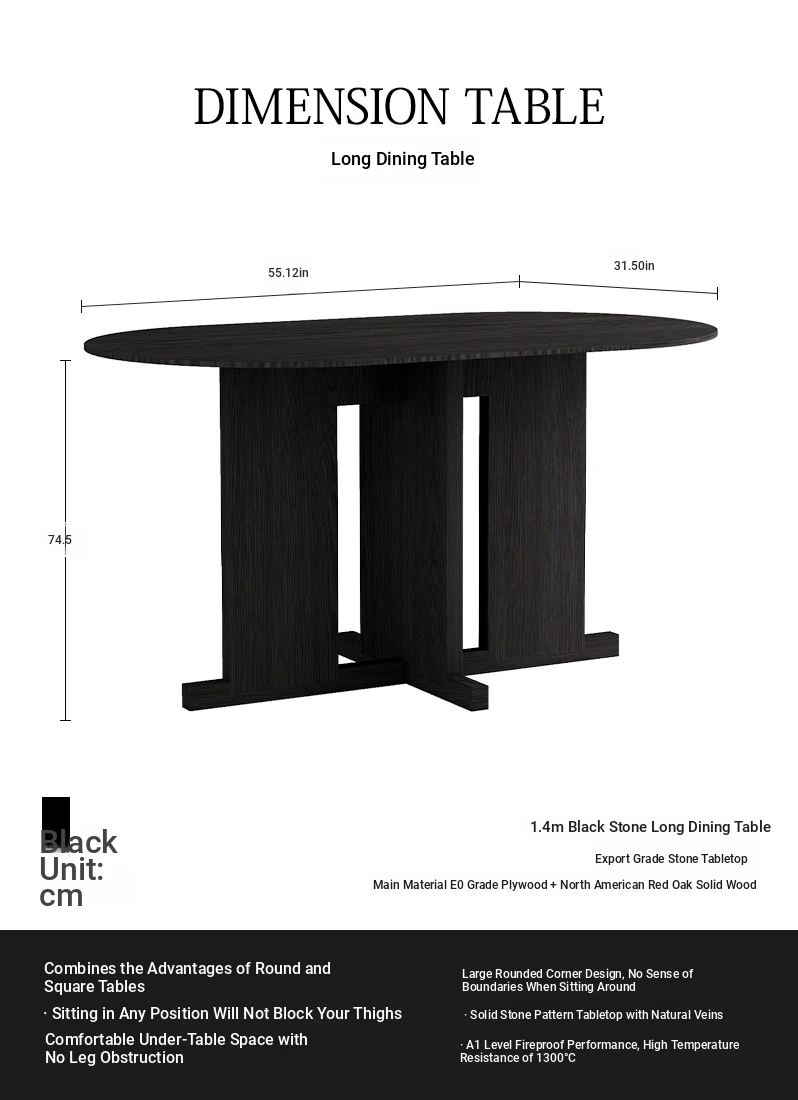 DIMENSION TABLE

Long Dining Table

55.12in

31.50in

74.5

Black
Unit:
cm

1.4m Black Stone Long Dining Table

Export Grade Stone Tabletop

Main Material E0 Grade Plywood + North American Red Oak Solid Wood

Combines the Advantages of Round and Square Tables

· Sitting in Any Position Will Not Block Your Thighs

Comfortable Under-Table Space with No Leg Obstruction

Large Rounded Corner Design, No Sense of Boundaries When Sitting Around

· Solid Stone Pattern Tabletop with Natural Veins

· A1 Level Fireproof Performance, High Temperature Resistance of 1300°C